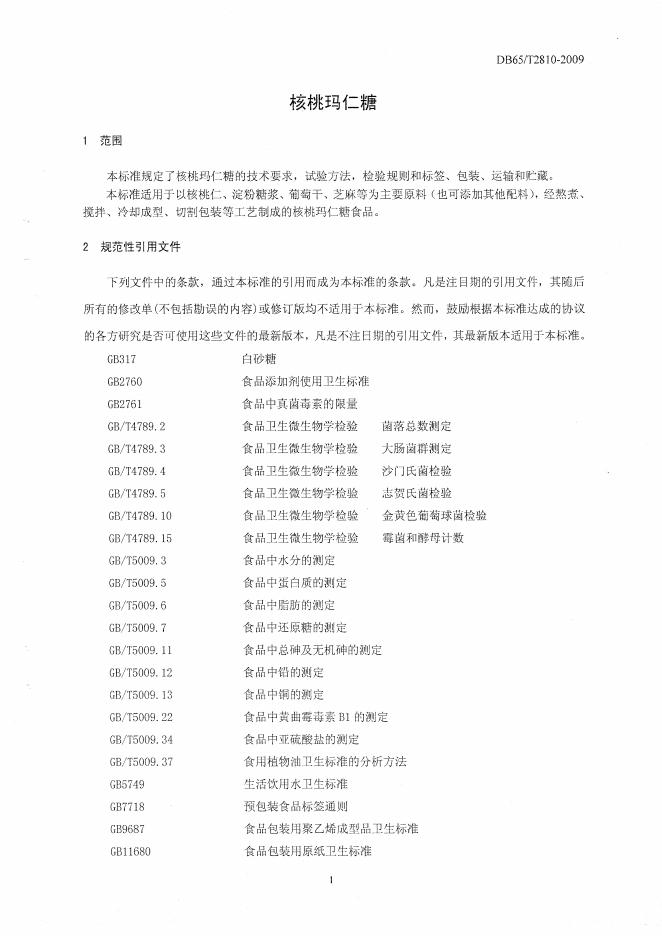 DB65/T2810-2009

核桃玛仁糖

1 范围

本标准规定了核桃玛仁糖的技术要求，试验方法，检验规则和标签、包装、运输和贮藏。
本标准适用于以核桃仁、淀粉糖浆、葡萄干、芝麻等为主要原料（也可添加其他配料），经熬煮、搅拌、冷却成型、切割包装等工艺制成的核桃玛仁糖食品。

2 规范性引用文件

下列文件中的条款，通过本标准的引用而成为本标准的条款。凡是注日期的引用文件，其随后所有的修改单(不包括勘误的内容)或修订版均不适用于本标准。然而，鼓励根据本标准达成的协议的各方研究是否可使用这些文件的最新版本，凡是不注日期的引用文件，其最新版本适用于本标准。

GB317 白砂糖
GB2760 食品添加剂使用卫生标准
GB2761 食品中真菌毒素的限量
GB/T4789.2 食品卫生微生物学检验 菌落总数测定
GB/T4789.3 食品卫生微生物学检验 大肠菌群测定
GB/T4789.4 食品卫生微生物学检验 沙门氏菌检验
GB/T4789.5 食品卫生微生物学检验 志贺氏菌检验
GB/T4789.10 食品卫生微生物学检验 金黄色葡萄球菌检验
GB/T4789.15 食品卫生微生物学检验 霉菌和酵母计数
GB/T5009.3 食品中水分的测定
GB/T5009.5 食品中蛋白质的测定
GB/T5009.6 食品中脂肪的测定
GB/T5009.7 食品中还原糖的测定
GB/T5009.11 食品中总砷及无机砷的测定
GB/T5009.12 食品中铅的测定
GB/T5009.13 食品中铜的测定
GB/T5009.22 食品中黄曲霉毒素 B1 的测定
GB/T5009.34 食品中亚硫酸盐的测定
GB/T5009.37 食用植物油卫生标准的分析方法
GB5749 生活饮用水卫生标准
GB7718 预包装食品标签通则
GB9687 食品包装用聚乙烯成型品卫生标准
GB11680 食品包装用原纸卫生标准

1